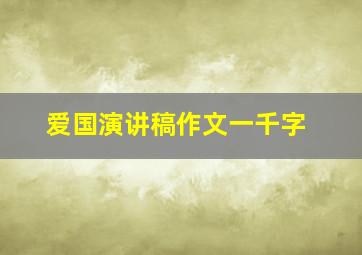 爱国演讲稿作文一千字